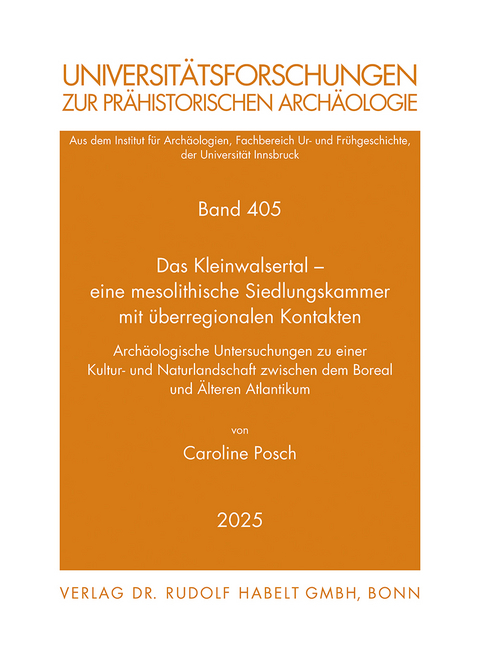 UNIVERSITÄTSFORSCHUNGEN ZUR PRÄHISTORISCHEN ARCHÄOLOGIE

Aus dem Institut für Archäologien, Fachbereich Ur- und Frühgeschichte, der Universität Innsbruck

Band 405

Das Kleinwalsertal – eine mesolithische Siedlungskammer mit überregionalen Kontakten

Archäologische Untersuchungen zu einer Kultur- und Naturlandschaft zwischen dem Boreal und Älteren Atlantikum

von

Caroline Posch

2025

VERLAG DR. RUDOLF HABELT GMBH, BONN